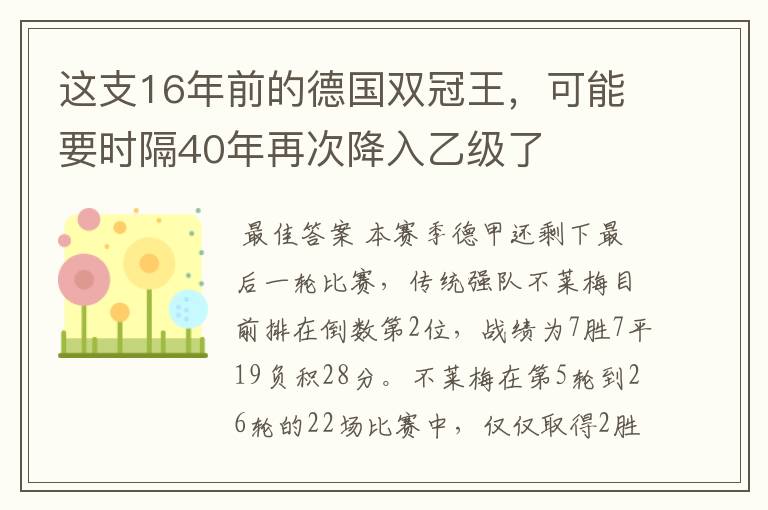 这支16年前的德国双冠王，可能要时隔40年再次降入乙级了

最佳答案 本赛季德甲还剩下最后一轮比赛，传统强队不莱梅目前排在倒数第2位，战绩为7胜7平19负积28分。不莱梅在第5轮到26轮的22场比赛中，仅仅取得2胜